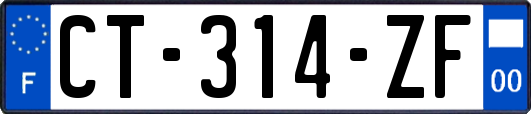 F

CT-314-ZF

00